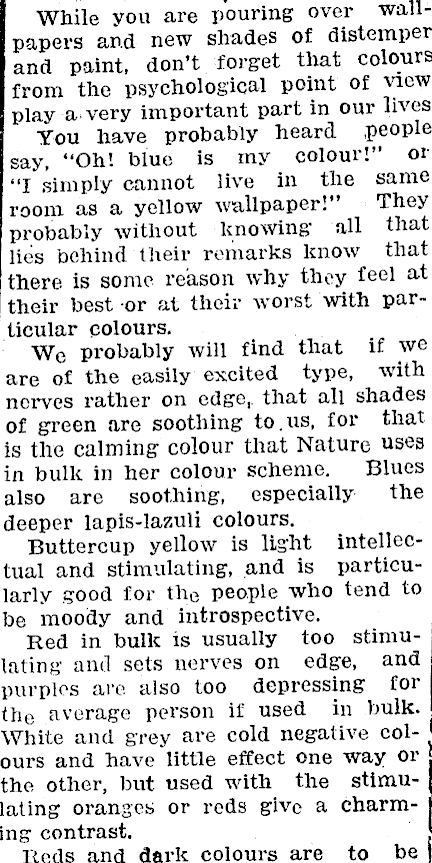 While you are pouring over wallpapers and new shades of distemper and paint, don't forget that colours from the psychological point of view play a very important part in our lives

You have probably heard people say, "Oh! blue is my colour!" or "I simply cannot live in the same room as a yellow wallpaper!" They probably without knowing all that lies behind their remarks know that there is some reason why they feel at their best or at their worst with particular colours.

We probably will find that if we are of the easily excited type, with nerves rather on edge, that all shades of green are soothing to us, for that is the calming colour that Nature uses in bulk in her colour scheme. Blues also are soothing, especially the deeper lapis-lazuli colours.

Buttercup yellow is light intellectual and stimulating, and is particularly good for the people who tend to be moody and introspective.

Red in bulk is usually too stimulating and sets nerves on edge, and purples are also too depressing for the average person if used in bulk. White and grey are cold negative colours and have little effect one way or the other, but used with the stimulating oranges or reds give a charming contrast.

Reds and dark colours are to be